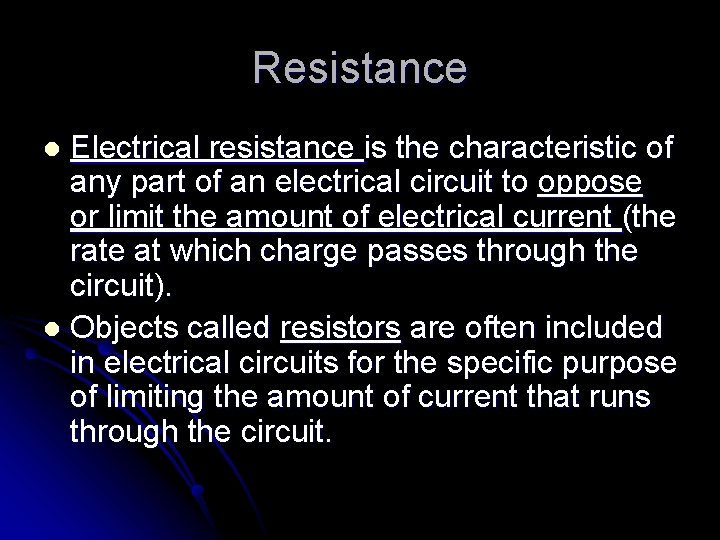 Resistance

• Electrical resistance is the characteristic of any part of an electrical circuit to oppose or limit the amount of electrical current (the rate at which charge passes through the circuit).
• Objects called resistors are often included in electrical circuits for the specific purpose of limiting the amount of current that runs through the circuit.